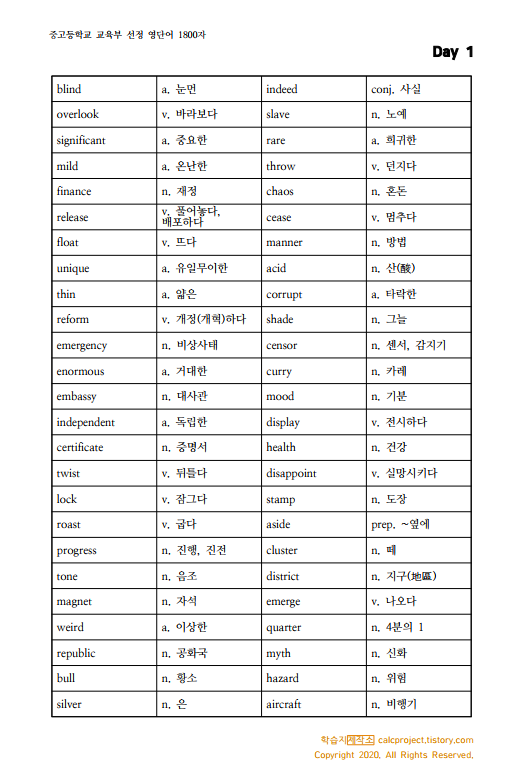 중고등학교 교육부 선정 영단어 1800자

Day 1

| blind | a. 눈먼 | indeed | conj. 사실 |
|---|---|---|---|
| overlook | v. 바라보다 | slave | n. 노예 |
| significant | a. 중요한 | rare | a. 희귀한 |
| mild | a. 온난한 | throw | v. 던지다 |
| finance | n. 재정 | chaos | n. 혼돈 |
| release | v. 풀어놓다, 배포하다 | cease | v. 멈추다 |
| float | v. 뜨다 | manner | n. 방법 |
| unique | a. 유일무이한 | acid | n. 산(酸) |
| thin | a. 얇은 | corrupt | a. 타락한 |
| reform | v. 개정(개혁)하다 | shade | n. 그늘 |
| emergency | n. 비상사태 | censor | n. 센서, 감지기 |
| enormous | a. 거대한 | curry | n. 카레 |
| embassy | n. 대사관 | mood | n. 기분 |
| independent | a. 독립한 | display | v. 전시하다 |
| certificate | n. 증명서 | health | n. 건강 |
| twist | v. 뒤틀다 | disappoint | v. 실망시키다 |
| lock | v. 잠그다 | stamp | n. 도장 |
| roast | v. 굽다 | aside | prep. ~옆에 |
| progress | n. 진행, 진전 | cluster | n. 떼 |
| tone | n. 음조 | district | n. 지구(地區) |
| magnet | n. 자석 | emerge | v. 나오다 |
| weird | a. 이상한 | quarter | n. 4분의 1 |
| republic | n. 공화국 | myth | n. 신화 |
| bull | n. 황소 | hazard | n. 위험 |
| silver | n. 은 | aircraft | n. 비행기 |

학습지제작소 calcproject.tistory.com
Copyright 2020. All Rights Reserved.